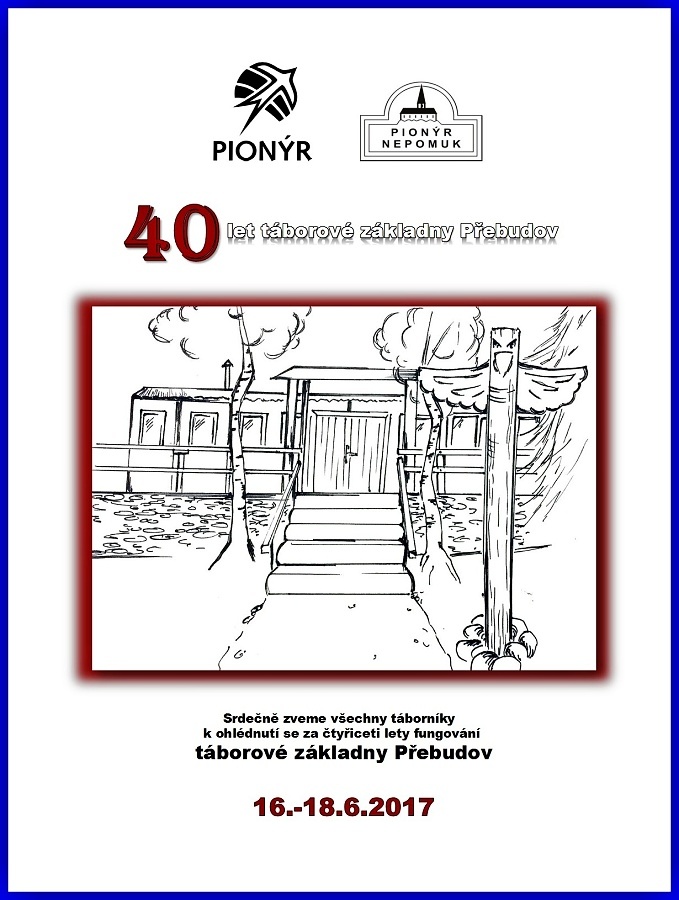 PIONÝR

PIONÝR
NEPOMUK

40 let táborové základny Přebudov

Srdečně zveme všechny táborníky
k ohlédnutí se za čtyřiceti lety fungování
táborové základny Přebudov

16.-18.6.2017